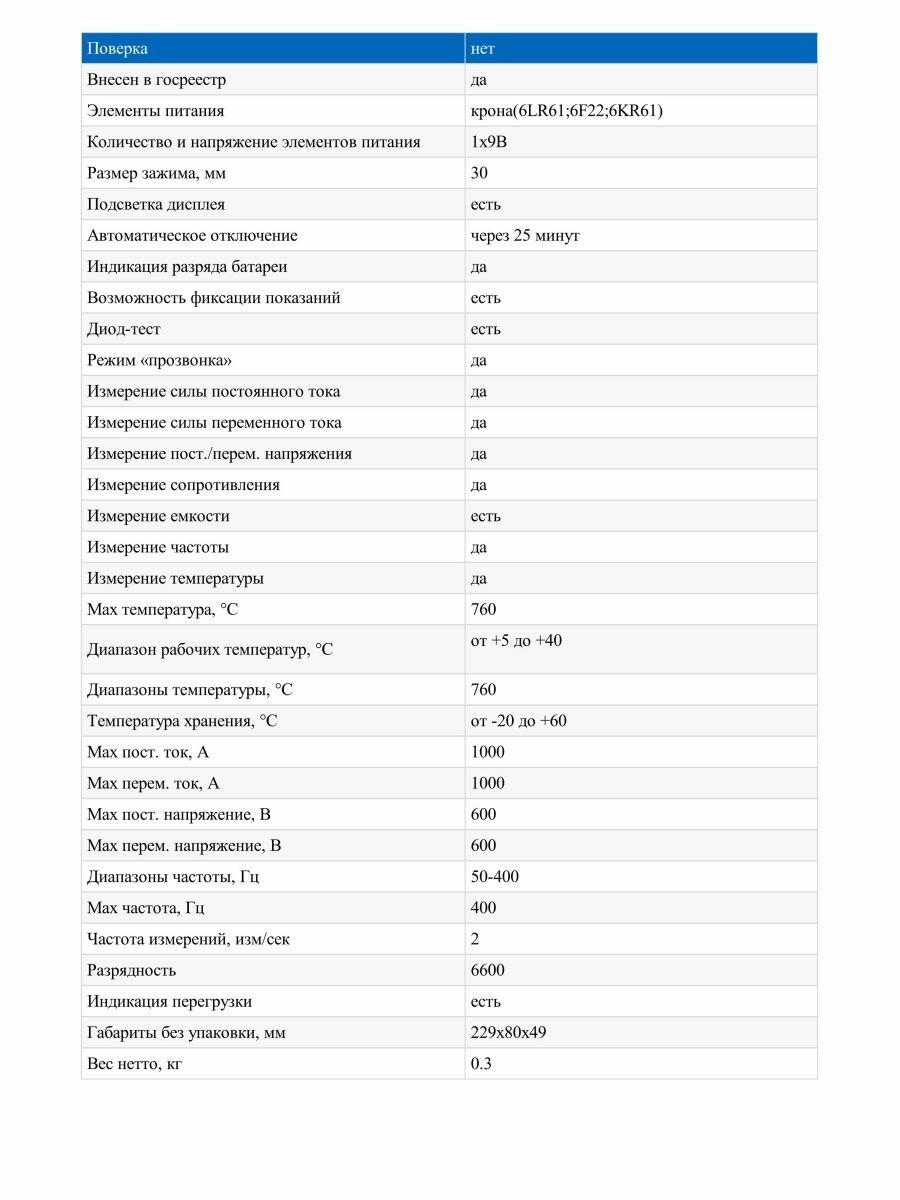 | Поверка | нет |
|---|---|
| Внесен в госреестр | да |
| Элементы питания | крона(6LR61;6F22;6KR61) |
| Количество и напряжение элементов питания | 1x9В |
| Размер зажима, мм | 30 |
| Подсветка дисплея | есть |
| Автоматическое отключение | через 25 минут |
| Индикация разряда батареи | да |
| Возможность фиксации показаний | есть |
| Диод-тест | есть |
| Режим «прозвонка» | да |
| Измерение силы постоянного тока | да |
| Измерение силы переменного тока | да |
| Измерение пост./перем. напряжения | да |
| Измерение сопротивления | да |
| Измерение емкости | есть |
| Измерение частоты | да |
| Измерение температуры | да |
| Max температура, °C | 760 |
| Диапазон рабочих температур, °C | от +5 до +40 |
| Диапазоны температуры, °C | 760 |
| Температура хранения, °C | от -20 до +60 |
| Max пост. ток, А | 1000 |
| Max перем. ток, А | 1000 |
| Max пост. напряжение, В | 600 |
| Max перем. напряжение, В | 600 |
| Диапазоны частоты, Гц | 50-400 |
| Max частота, Гц | 400 |
| Частота измерений, изм/сек | 2 |
| Разрядность | 6600 |
| Индикация перегрузки | есть |
| Габариты без упаковки, мм | 229x80x49 |
| Вес нетто, кг | 0.3 |